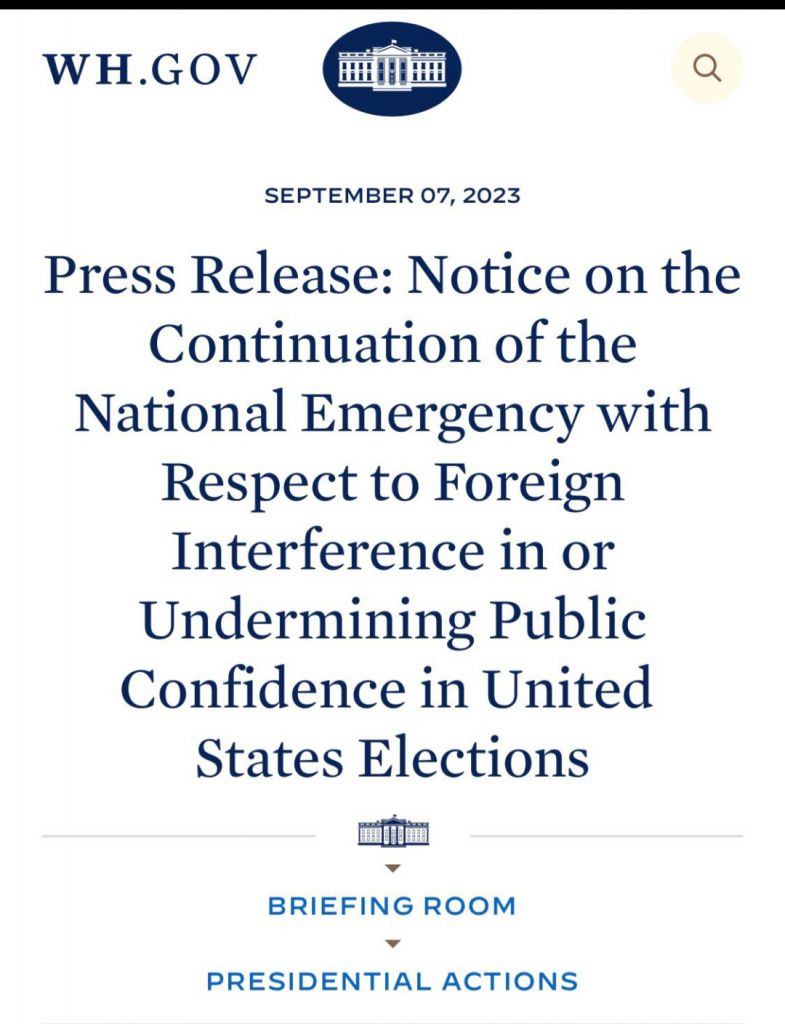 WH.GOV

SEPTEMBER 07, 2023

Press Release: Notice on the Continuation of the National Emergency with Respect to Foreign Interference in or Undermining Public Confidence in United States Elections

BRIEFING ROOM

PRESIDENTIAL ACTIONS